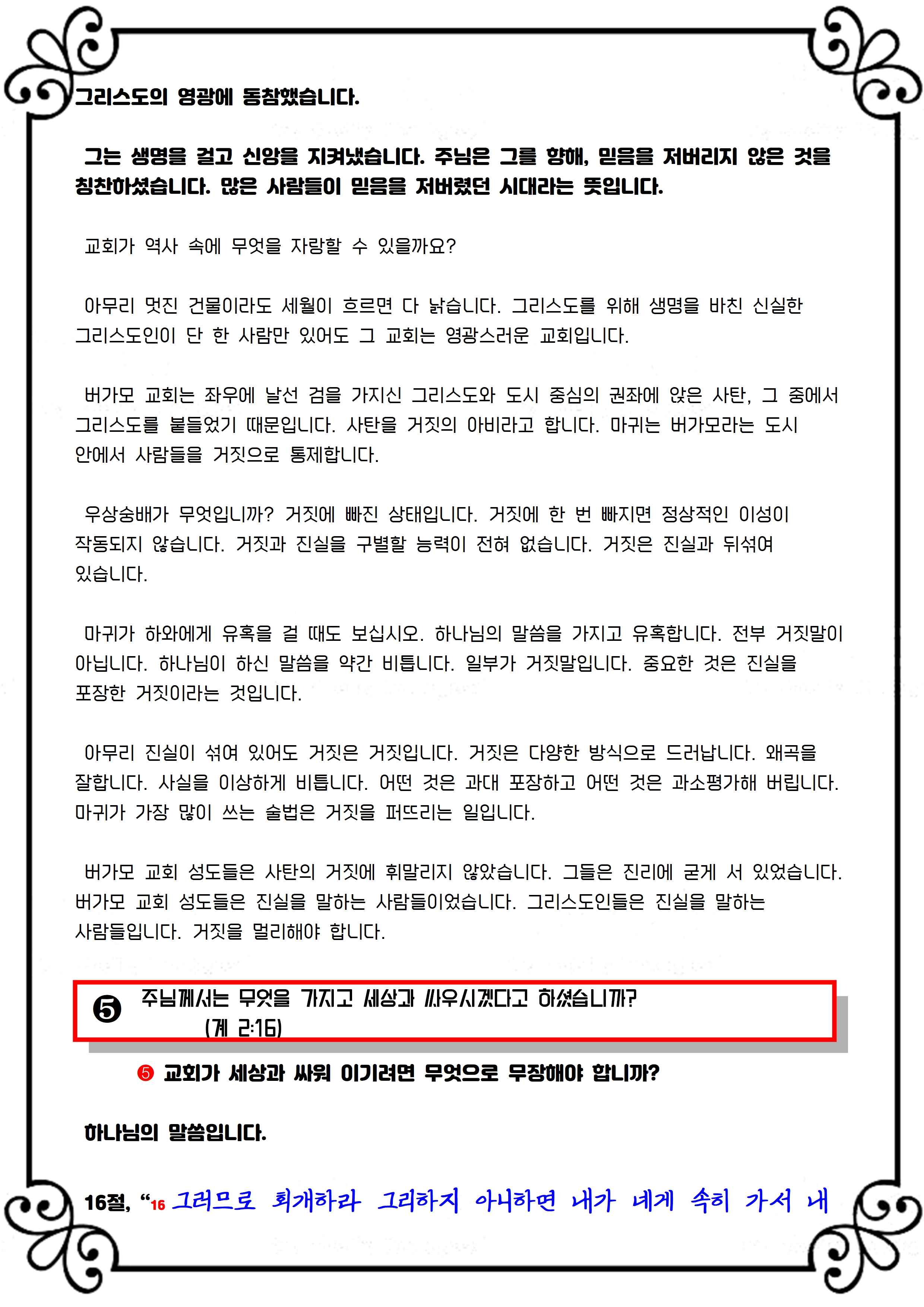 그리스도의 영광에 동참했습니다.

그는 생명을 걸고 신앙을 지켜냈습니다. 주님은 그를 향해, 믿음을 저버리지 않은 것을 칭찬하셨습니다. 많은 사람들이 믿음을 저버렸던 시대라는 뜻입니다.

교회가 역사 속에 무엇을 자랑할 수 있을까요?

아무리 멋진 건물이라도 세월이 흐르면 다 낡습니다. 그리스도를 위해 생명을 바친 신실한 그리스도인이 단 한 사람만 있어도 그 교회는 영광스러운 교회입니다.

버가모 교회는 좌우에 날선 검을 가지신 그리스도와 도시 중심의 권좌에 앉은 사탄, 그 중에서 그리스도를 붙들었기 때문입니다. 사탄을 거짓의 아비라고 합니다. 마귀는 버가모라는 도시 안에서 사람들을 거짓으로 통제합니다.

우상숭배가 무엇입니까? 거짓에 빠진 상태입니다. 거짓에 한 번 빠지면 정상적인 이성이 작동되지 않습니다. 거짓과 진실을 구별할 능력이 전혀 없습니다. 거짓은 진실과 뒤섞여 있습니다.

마귀가 하와에게 유혹을 걸 때도 보십시오. 하나님의 말씀을 가지고 유혹합니다. 전부 거짓말이 아닙니다. 하나님이 하신 말씀을 약간 비틉니다. 일부가 거짓말입니다. 중요한 것은 진실을 포장한 거짓이라는 것입니다.

아무리 진실이 섞여 있어도 거짓은 거짓입니다. 거짓은 다양한 방식으로 드러납니다. 왜곡을 잘합니다. 사실을 이상하게 비틉니다. 어떤 것은 과대 포장하고 어떤 것은 과소평가해 버립니다. 마귀가 가장 많이 쓰는 술법은 거짓을 퍼뜨리는 일입니다.

버가모 교회 성도들은 사탄의 거짓에 휘말리지 않았습니다. 그들은 진리에 굳게 서 있었습니다. 버가모 교회 성도들은 진실을 말하는 사람들이었습니다. 그리스도인들은 진실을 말하는 사람들입니다. 거짓을 멀리해야 합니다.

❺ 주님께서는 무엇을 가지고 세상과 싸우시겠다고 하셨습니까?
(계 2:16)

❺ 교회가 세상과 싸워 이기려면 무엇으로 무장해야 합니까?

하나님의 말씀입니다.

16절, "16 그러므로 회개하라 그리하지 아니하면 내가 네게 속히 가서 내